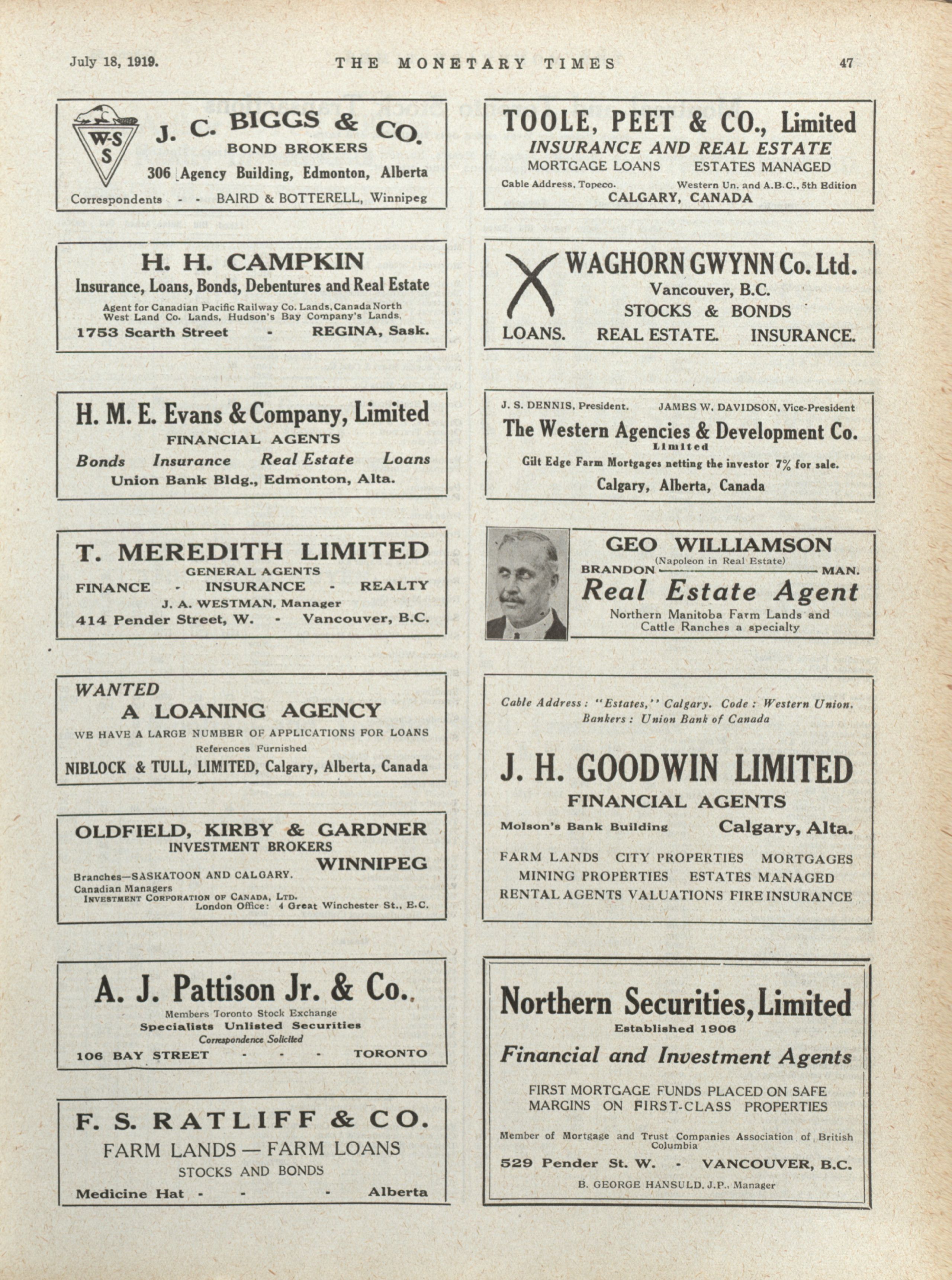 July 18, 1919. THE MONETARY TIMES 47

W-S S

J. C. BIGGS & CO.
BOND BROKERS
306 Agency Building, Edmonton, Alberta
Correspondents - - BAIRD & BOTTERELL, Winnipeg

H. H. CAMPKIN
Insurance, Loans, Bonds, Debentures and Real Estate
Agent for Canadian Pacific Railway Co. Lands, Canada North West Land Co. Lands, Hudson's Bay Company's Lands.
1753 Scarth Street - REGINA, Sask.

H. M. E. Evans & Company, Limited
FINANCIAL AGENTS
Bonds Insurance Real Estate Loans
Union Bank Bldg., Edmonton, Alta.

T. MEREDITH LIMITED
GENERAL AGENTS
FINANCE - INSURANCE - REALTY
J. A. WESTMAN, Manager
414 Pender Street, W. - Vancouver, B.C.

WANTED
A LOANING AGENCY
WE HAVE A LARGE NUMBER OF APPLICATIONS FOR LOANS
References Furnished
NIBLOCK & TULL, LIMITED, Calgary, Alberta, Canada

OLDFIELD, KIRBY & GARDNER
INVESTMENT BROKERS
WINNIPEG
Branches—SASKATOON AND CALGARY.
Canadian Managers
INVESTMENT CORPORATION OF CANADA, LTD.
London Office: 4 Great Winchester St., E.C.

A. J. Pattison Jr. & Co.,
Members Toronto Stock Exchange
Specialists Unlisted Securities
Correspondence Solicited
106 BAY STREET - - - TORONTO

F. S. RATLIFF & CO.
FARM LANDS — FARM LOANS
STOCKS AND BONDS
Medicine Hat - - - Alberta

TOOLE, PEET & CO., Limited
INSURANCE AND REAL ESTATE
MORTGAGE LOANS ESTATES MANAGED
Cable Address, Topeco. Western Un. and A.B.C., 5th Edition
CALGARY, CANADA

WAGHORN GWYNN Co. Ltd.
Vancouver, B.C.
STOCKS & BONDS
LOANS. REAL ESTATE. INSURANCE.

J. S. DENNIS, President. JAMES W. DAVIDSON, Vice-President
The Western Agencies & Development Co.
Limited
Gilt Edge Farm Mortgages netting the investor 7% for sale.
Calgary, Alberta, Canada

GEO WILLIAMSON
(Napoleon in Real Estate)
BRANDON MAN.
Real Estate Agent
Northern Manitoba Farm Lands and Cattle Ranches a specialty

Cable Address: "Estates," Calgary. Code: Western Union.
Bankers: Union Bank of Canada

J. H. GOODWIN LIMITED
FINANCIAL AGENTS
Molson's Bank Building Calgary, Alta.
FARM LANDS CITY PROPERTIES MORTGAGES
MINING PROPERTIES ESTATES MANAGED
RENTAL AGENTS VALUATIONS FIRE INSURANCE

Northern Securities, Limited
Established 1906
Financial and Investment Agents
FIRST MORTGAGE FUNDS PLACED ON SAFE MARGINS ON FIRST-CLASS PROPERTIES
Member of Mortgage and Trust Companies Association of British Columbia
529 Pender St. W. - VANCOUVER, B.C.
B. GEORGE HANSULD, J.P., Manager